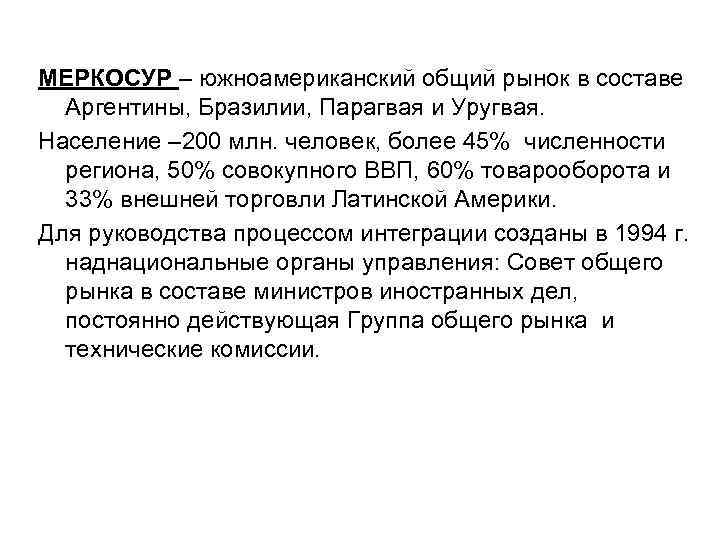 МЕРКОСУР – южноамериканский общий рынок в составе Аргентины, Бразилии, Парагвая и Уругвая.

Население –200 млн. человек, более 45% численности региона, 50% совокупного ВВП, 60% товарооборота и 33% внешней торговли Латинской Америки.

Для руководства процессом интеграции созданы в 1994 г. наднациональные органы управления: Совет общего рынка в составе министров иностранных дел, постоянно действующая Группа общего рынка и технические комиссии.